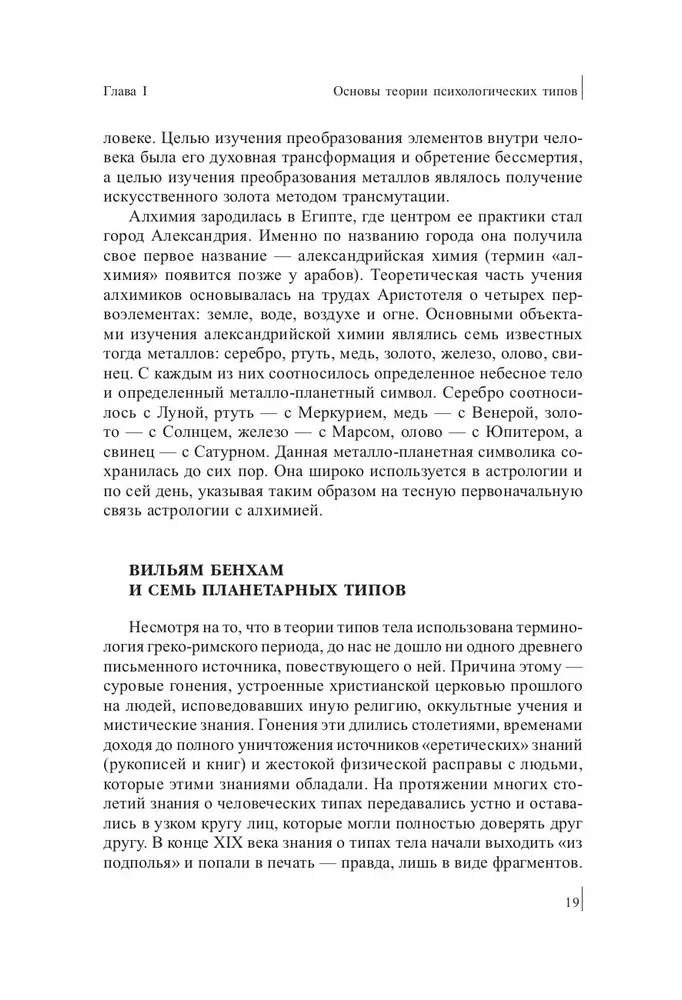 Глава I

Основы теории психологических типов

ловеке. Целью изучения преобразования элементов внутри человека была его духовная трансформация и обретение бессмертия, а целью изучения преобразования металлов являлось получение искусственного золота методом трансмутации.

Алхимия зародилась в Египте, где центром ее практики стал город Александрия. Именно по названию города она получила свое первое название — александрийская химия (термин «алхимия» появится позже у арабов). Теоретическая часть учения алхимиков основывалась на трудах Аристотеля о четырех первоэлементах: земле, воде, воздухе и огне. Основными объектами изучения александрийской химии являлись семь известных тогда металлов: серебро, ртуть, медь, золото, железо, олово, свинец. С каждым из них соотносилось определенное небесное тело и определенный металло-планетный символ. Серебро соотносилось с Луной, ртуть — с Меркурием, медь — с Венерой, золото — с Солнцем, железо — с Марсом, олово — с Юпитером, а свинец — с Сатурном. Данная металло-планетная символика сохранилась до сих пор. Она широко используется в астрологии и по сей день, указывая таким образом на тесную первоначальную связь астрологии с алхимией.

ВИЛЬЯМ БЕНХАМ
И СЕМЬ ПЛАНЕТАРНЫХ ТИПОВ

Несмотря на то, что в теории типов тела использована терминология греко-римского периода, до нас не дошло ни одного древнего письменного источника, повествующего о ней. Причина этому — суровые гонения, устроенные христианской церковью прошлого на людей, исповедовавших иную религию, оккультные учения и мистические знания. Гонения эти длились столетиями, временами доходя до полного уничтожения источников «еретических» знаний (рукописей и книг) и жестокой физической расправы с людьми, которые этими знаниями обладали. На протяжении многих столетий знания о человеческих типах передавались устно и оставались в узком кругу лиц, которые могли полностью доверять друг другу. В конце XIX века знания о типах тела начали выходить «из подполья» и попали в печать — правда, лишь в виде фрагментов.

19